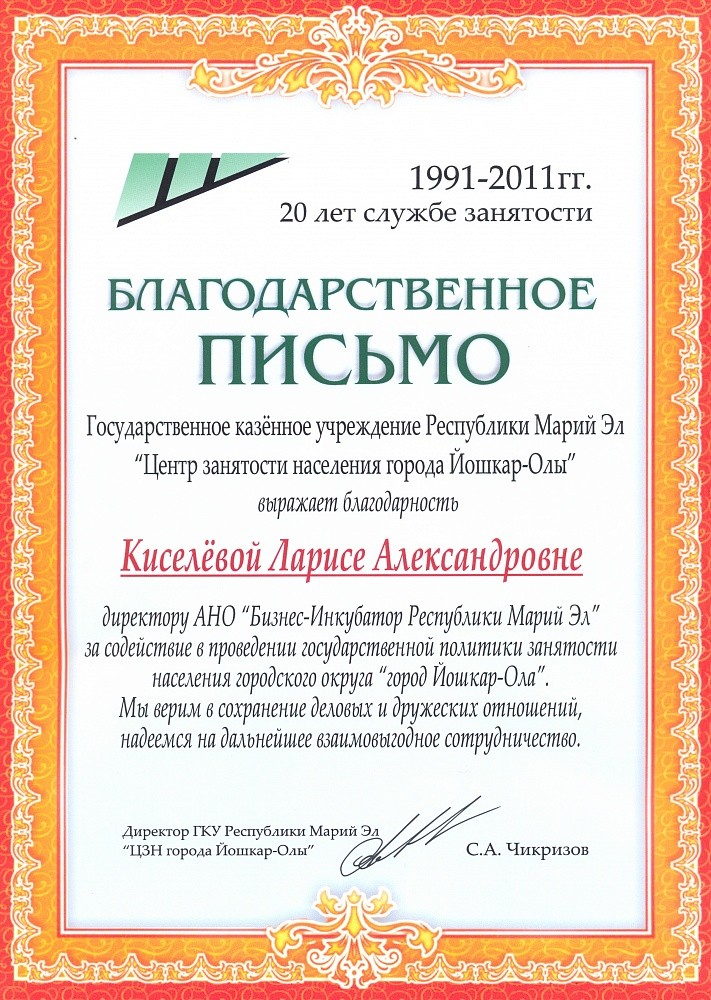 1991-2011гг.
20 лет службе занятости

БЛАГОДАРСТВЕННОЕ
ПИСЬМО

Государственное казённое учреждение Республики Марий Эл "Центр занятости населения города Йошкар-Олы"
выражает благодарность

Киселёвой Ларисе Александровне

директору АНО "Бизнес-Инкубатор Республики Марий Эл" за содействие в проведении государственной политики занятости населения городского округа "город Йошкар-Ола".
Мы верим в сохранение деловых и дружеских отношений, надеемся на дальнейшее взаимовыгодное сотрудничество.

Директор ГКУ Республики Марий Эл "ЦЗН города Йошкар-Олы"
С.А. Чикризов